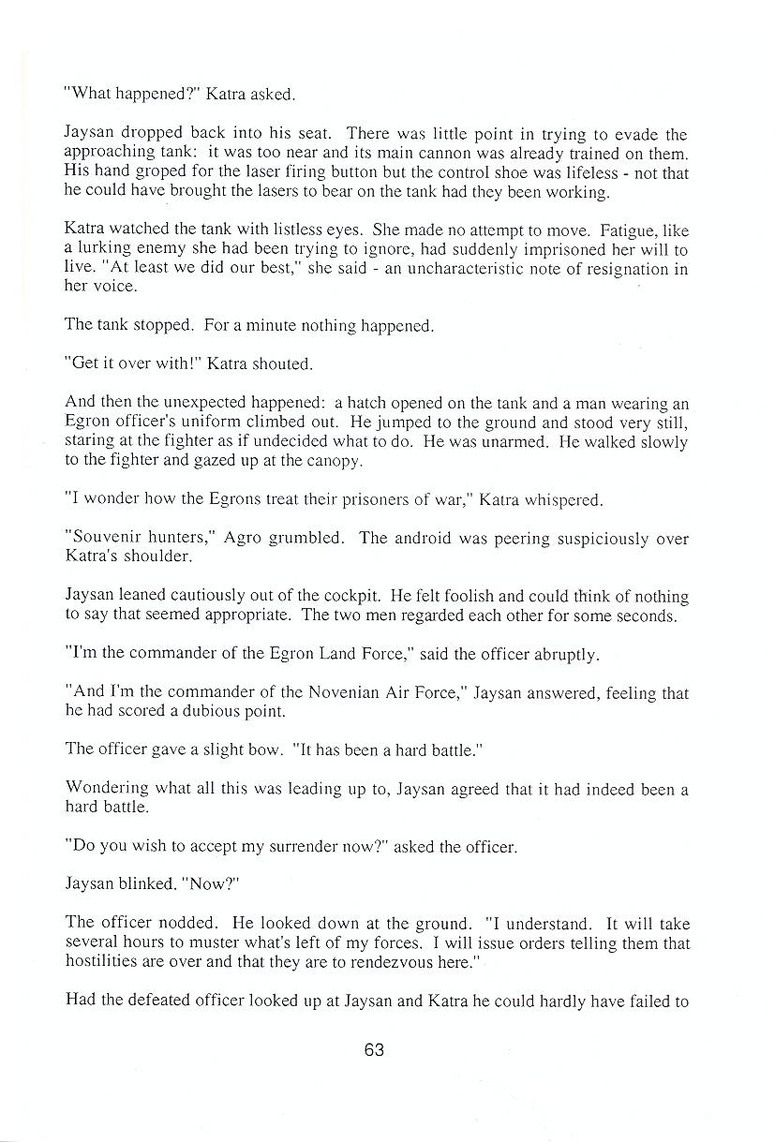 "What happened?" Katra asked.

Jaysan dropped back into his seat. There was little point in trying to evade the approaching tank: it was too near and its main cannon was already trained on them. His hand groped for the laser firing button but the control shoe was lifeless - not that he could have brought the lasers to bear on the tank had they been working.

Katra watched the tank with listless eyes. She made no attempt to move. Fatigue, like a lurking enemy she had been trying to ignore, had suddenly imprisoned her will to live. "At least we did our best," she said - an uncharacteristic note of resignation in her voice.

The tank stopped. For a minute nothing happened.

"Get it over with!" Katra shouted.

And then the unexpected happened: a hatch opened on the tank and a man wearing an Egron officer's uniform climbed out. He jumped to the ground and stood very still, staring at the fighter as if undecided what to do. He was unarmed. He walked slowly to the fighter and gazed up at the canopy.

"I wonder how the Egrons treat their prisoners of war," Katra whispered.

"Souvenir hunters," Agro grumbled. The android was peering suspiciously over Katra's shoulder.

Jaysan leaned cautiously out of the cockpit. He felt foolish and could think of nothing to say that seemed appropriate. The two men regarded each other for some seconds.

"I'm the commander of the Egron Land Force," said the officer abruptly.

"And I'm the commander of the Novenian Air Force," Jaysan answered, feeling that he had scored a dubious point.

The officer gave a slight bow. "It has been a hard battle."

Wondering what all this was leading up to, Jaysan agreed that it had indeed been a hard battle.

"Do you wish to accept my surrender now?" asked the officer.

Jaysan blinked. "Now?"

The officer nodded. He looked down at the ground. "I understand. It will take several hours to muster what's left of my forces. I will issue orders telling them that hostilities are over and that they are to rendezvous here."

Had the defeated officer looked up at Jaysan and Katra he could hardly have failed to

63